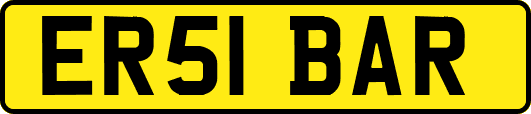 ER51 BAR